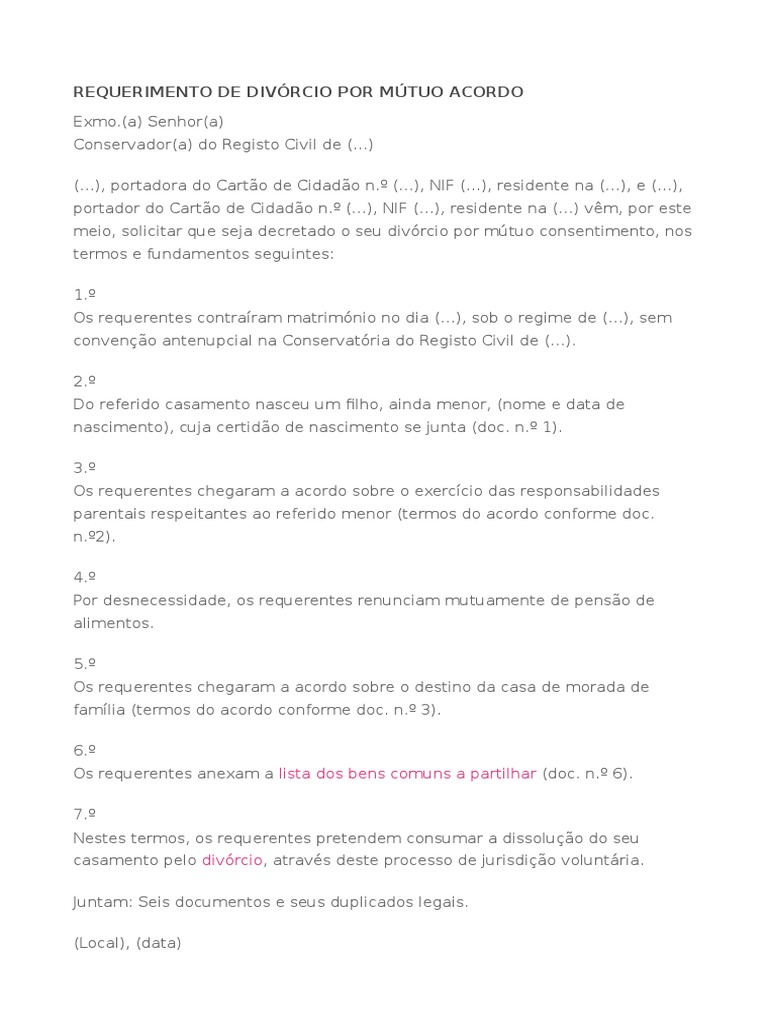 REQUERIMENTO DE DIVÓRCIO POR MÚTUO ACORDO

Exmo.(a) Senhor(a)
Conservador(a) do Registo Civil de (...)

(...), portadora do Cartão de Cidadão n.º (...), NIF (...), residente na (...), e (...), portador do Cartão de Cidadão n.º (...), NIF (...), residente na (...) vêm, por este meio, solicitar que seja decretado o seu divórcio por mútuo consentimento, nos termos e fundamentos seguintes:

1.º
Os requerentes contraíram matrimónio no dia (...), sob o regime de (...), sem convenção antenupcial na Conservatória do Registo Civil de (...).

2.º
Do referido casamento nasceu um filho, ainda menor, (nome e data de nascimento), cuja certidão de nascimento se junta (doc. n.º 1).

3.º
Os requerentes chegaram a acordo sobre o exercício das responsabilidades parentais respeitantes ao referido menor (termos do acordo conforme doc. n.º2).

4.º
Por desnecessidade, os requerentes renunciam mutuamente de pensão de alimentos.

5.º
Os requerentes chegaram a acordo sobre o destino da casa de morada de família (termos do acordo conforme doc. n.º 3).

6.º
Os requerentes anexam a lista dos bens comuns a partilhar (doc. n.º 6).

7.º
Nestes termos, os requerentes pretendem consumar a dissolução do seu casamento pelo divórcio, através deste processo de jurisdição voluntária.

Juntam: Seis documentos e seus duplicados legais.

(Local), (data)